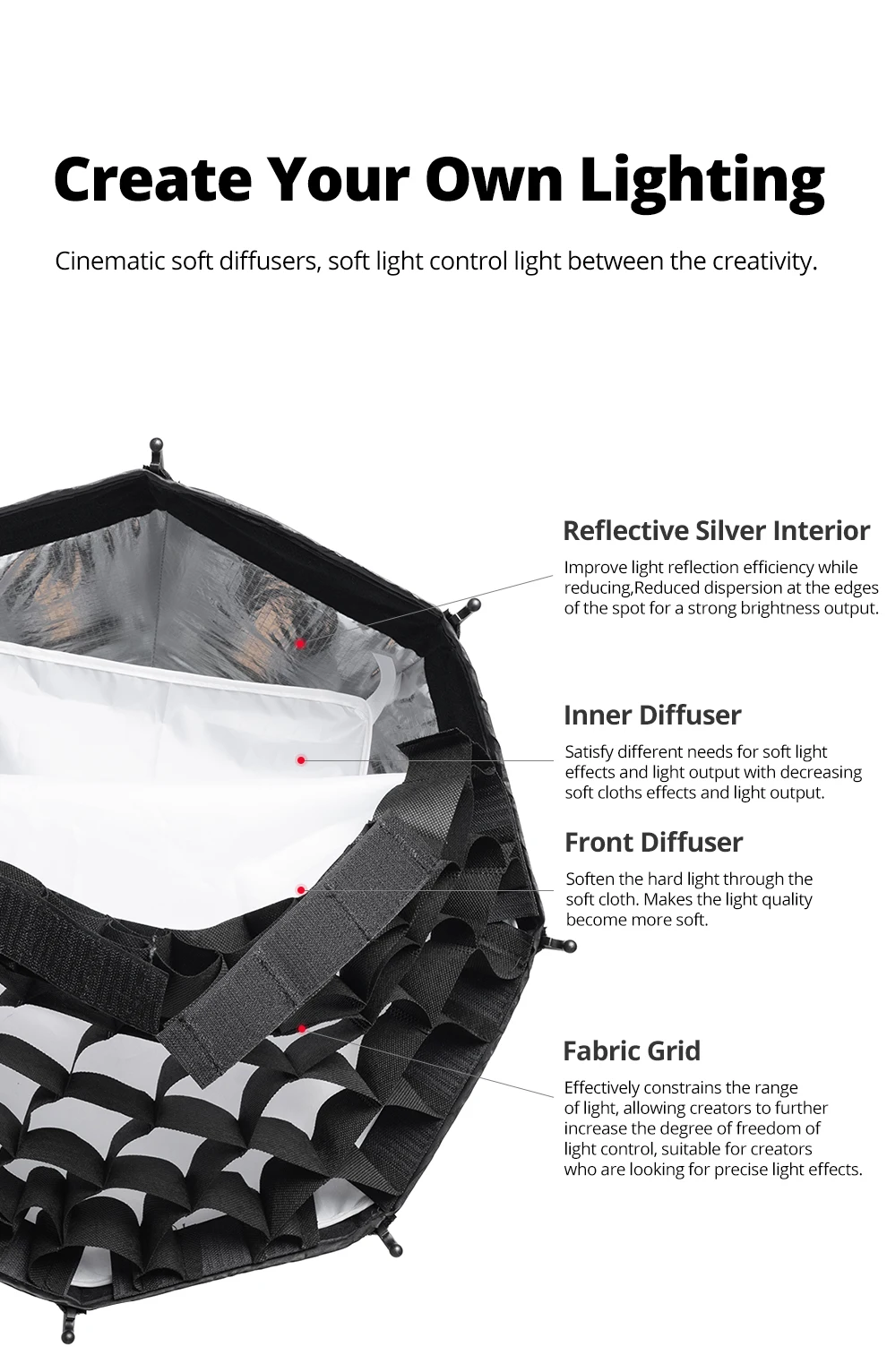 Create Your Own Lighting

Cinematic soft diffusers, soft light control light between the creativity.

Reflective Silver Interior

Improve light reflection efficiency while reducing,Reduced dispersion at the edges of the spot for a strong brightness output.

Inner Diffuser

Satisfy different needs for soft light effects and light output with decreasing soft cloths effects and light output.

Front Diffuser

Soften the hard light through the soft cloth. Makes the light quality become more soft.

Fabric Grid

Effectively constrains the range of light, allowing creators to further increase the degree of freedom of light control, suitable for creators who are looking for precise light effects.